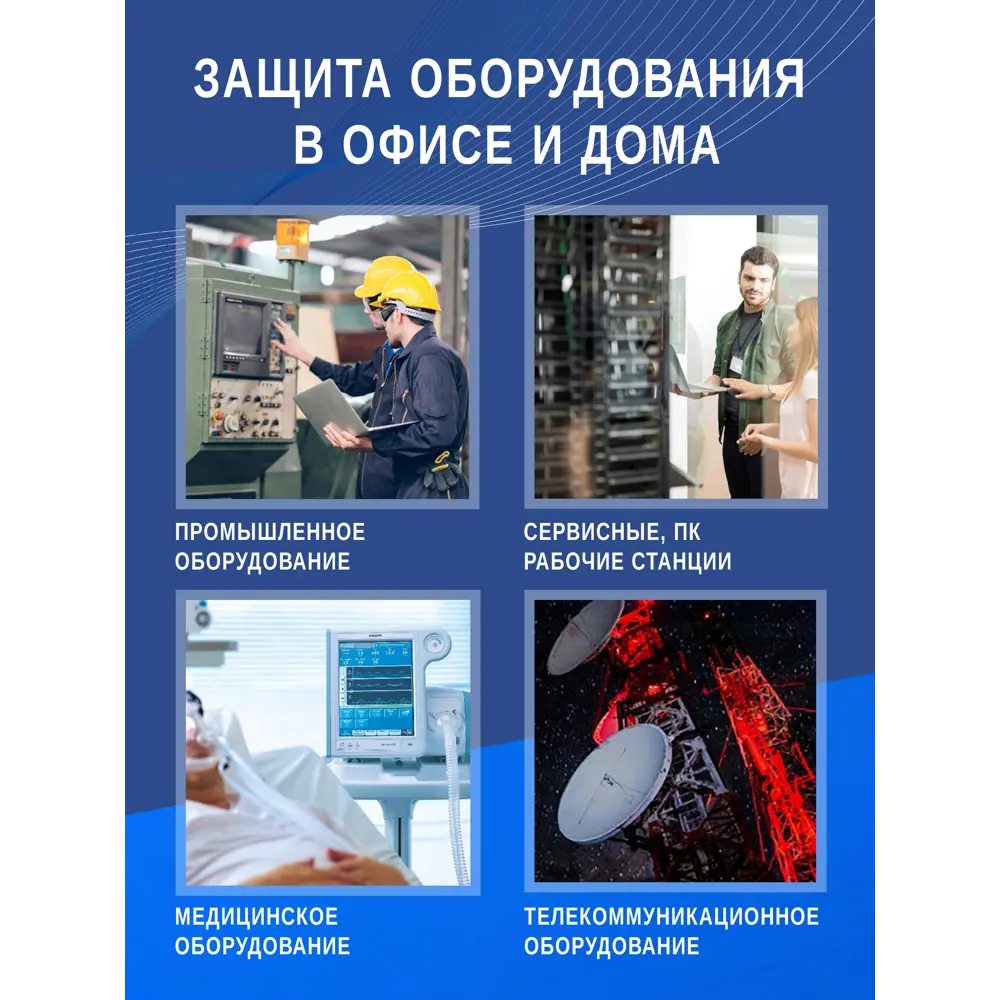 ЗАЩИТА ОБОРУДОВАНИЯ
В ОФИСЕ И ДОМА

ПРОМЫШЛЕННОЕ
ОБОРУДОВАНИЕ

СЕРВИСНЫЕ, ПК
РАБОЧИЕ СТАНЦИИ

МЕДИЦИНСКОЕ
ОБОРУДОВАНИЕ

ТЕЛЕКОММУНИКАЦИОННОЕ
ОБОРУДОВАНИЕ